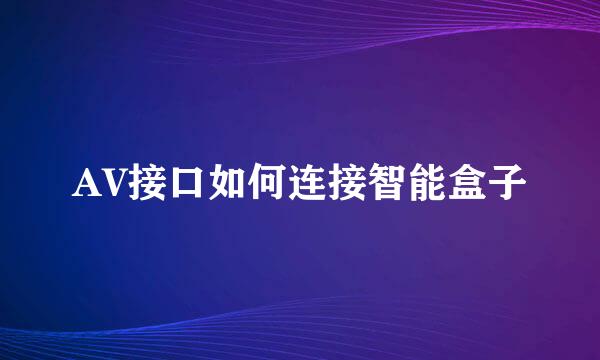 AV接口如何连接智能盒子